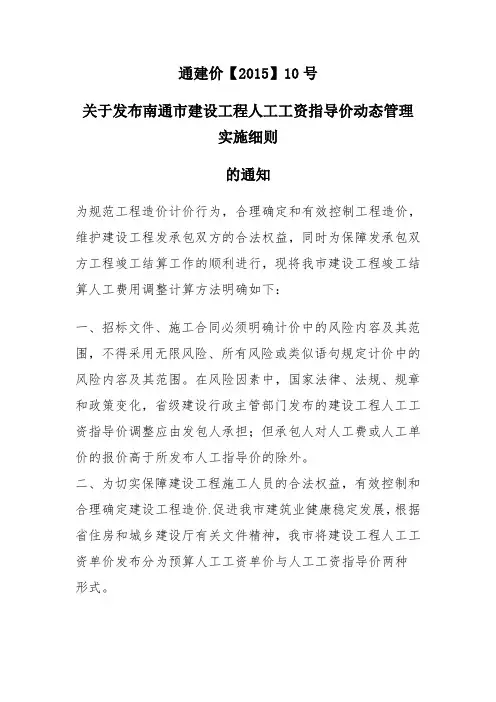 通建价【2015】10号

关于发布南通市建设工程人工工资指导价动态管理实施细则

的通知

为规范工程造价计价行为，合理确定和有效控制工程造价，维护建设工程发承包双方的合法权益，同时为保障发承包双方工程竣工结算工作的顺利进行，现将我市建设工程竣工结算人工费用调整计算方法明确如下：

一、招标文件、施工合同必须明确计价中的风险内容及其范围，不得采用无限风险、所有风险或类似语句规定计价中的风险内容及其范围。在风险因素中，国家法律、法规、规章和政策变化，省级建设行政主管部门发布的建设工程人工工资指导价调整应由发包人承担；但承包人对人工费或人工单价的报价高于所发布人工指导价的除外。
二、为切实保障建设工程施工人员的合法权益，有效控制和合理确定建设工程造价.促进我市建筑业健康稳定发展，根据省住房和城乡建设厅有关文件精神，我市将建设工程人工工资单价发布分为预算人工工资单价与人工工资指导价两种形式。